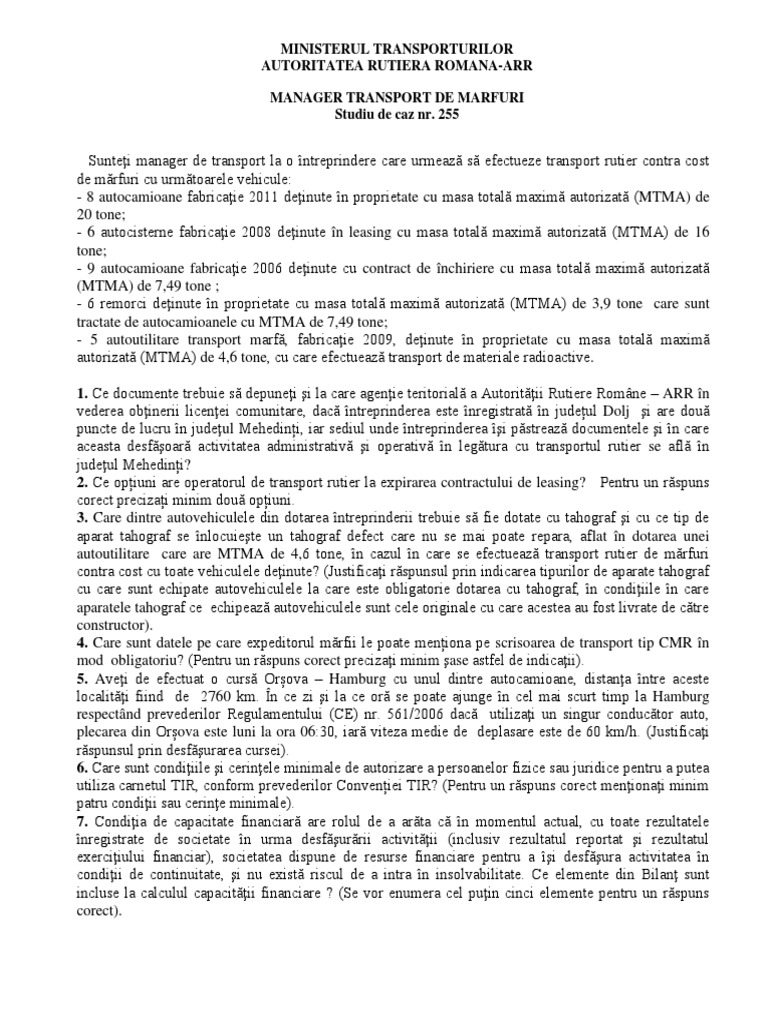 MINISTERUL TRANSPORTURILOR
AUTORITATEA RUTIERA ROMANA-ARR

MANAGER TRANSPORT DE MARFURI
Studiu de caz nr. 255

Sunteţi manager de transport la o întreprindere care urmează să efectueze transport rutier contra cost de mărfuri cu următoarele vehicule:
- 8 autocamioane fabricaţie 2011 deţinute în proprietate cu masa totală maximă autorizată (MTMA) de 20 tone;
- 6 autocisterne fabricaţie 2008 deţinute în leasing cu masa totală maximă autorizată (MTMA) de 16 tone;
- 9 autocamioane fabricaţie 2006 deţinute cu contract de închiriere cu masa totală maximă autorizată (MTMA) de 7,49 tone ;
- 6 remorci deţinute în proprietate cu masa totală maximă autorizată (MTMA) de 3,9 tone care sunt tractate de autocamioanele cu MTMA de 7,49 tone;
- 5 autoutilitare transport marfă, fabricaţie 2009, deţinute în proprietate cu masa totală maximă autorizată (MTMA) de 4,6 tone, cu care efectuează transport de materiale radioactive.

1. Ce documente trebuie să depuneţi şi la care agenţie teritorială a Autorităţii Rutiere Române – ARR în vederea obţinerii licenţei comunitare, dacă întreprinderea este înregistrată în judeţul Dolj şi are două puncte de lucru în judeţul Mehedinţi, iar sediul unde întreprinderea îşi păstrează documentele şi în care aceasta desfăşoară activitatea administrativă şi operativă în legătura cu transportul rutier se află în judeţul Mehedinţi?
2. Ce opţiuni are operatorul de transport rutier la expirarea contractului de leasing? Pentru un răspuns corect precizaţi minim două opţiuni.
3. Care dintre autovehiculele din dotarea întreprinderii trebuie să fie dotate cu tahograf şi cu ce tip de aparat tahograf se înlocuieşte un tahograf defect care nu se mai poate repara, aflat în dotarea unei autoutilitare care are MTMA de 4,6 tone, în cazul în care se efectuează transport rutier de mărfuri contra cost cu toate vehiculele deţinute? (Justificaţi răspunsul prin indicarea tipurilor de aparate tahograf cu care sunt echipate autovehiculele la care este obligatorie dotarea cu tahograf, în condiţiile în care aparatele tahograf ce echipează autovehiculele sunt cele originale cu care acestea au fost livrate de către constructor).
4. Care sunt datele pe care expeditorul mărfii le poate menţiona pe scrisoarea de transport tip CMR în mod obligatoriu? (Pentru un răspuns corect precizaţi minim şase astfel de indicaţii).
5. Aveţi de efectuat o cursă Orşova – Hamburg cu unul dintre autocamioane, distanţa între aceste localităţi fiind de 2760 km. În ce zi şi la ce oră se poate ajunge în cel mai scurt timp la Hamburg respectând prevederilor Regulamentului (CE) nr. 561/2006 dacă utilizaţi un singur conducător auto, plecarea din Orşova este luni la ora 06:30, iară viteza medie de deplasare este de 60 km/h. (Justificaţi răspunsul prin desfăşurarea cursei).
6. Care sunt condiţiile şi cerinţele minimale de autorizare a persoanelor fizice sau juridice pentru a putea utiliza carnetul TIR, conform prevederilor Convenţiei TIR? (Pentru un răspuns corect menţionaţi minim patru condiţii sau cerinţe minimale).
7. Condiţia de capacitate financiară are rolul de a arăta că în momentul actual, cu toate rezultatele înregistrate de societate în urma desfăşurării activităţii (inclusiv rezultatul reportat şi rezultatul exerciţiului financiar), societatea dispune de resurse financiare pentru a îşi desfăşura activitatea în condiţii de continuitate, şi nu există riscul de a intra în insolvabilitate. Ce elemente din Bilanţ sunt incluse la calculul capacităţii financiare ? (Se vor enumera cel puţin cinci elemente pentru un răspuns corect).